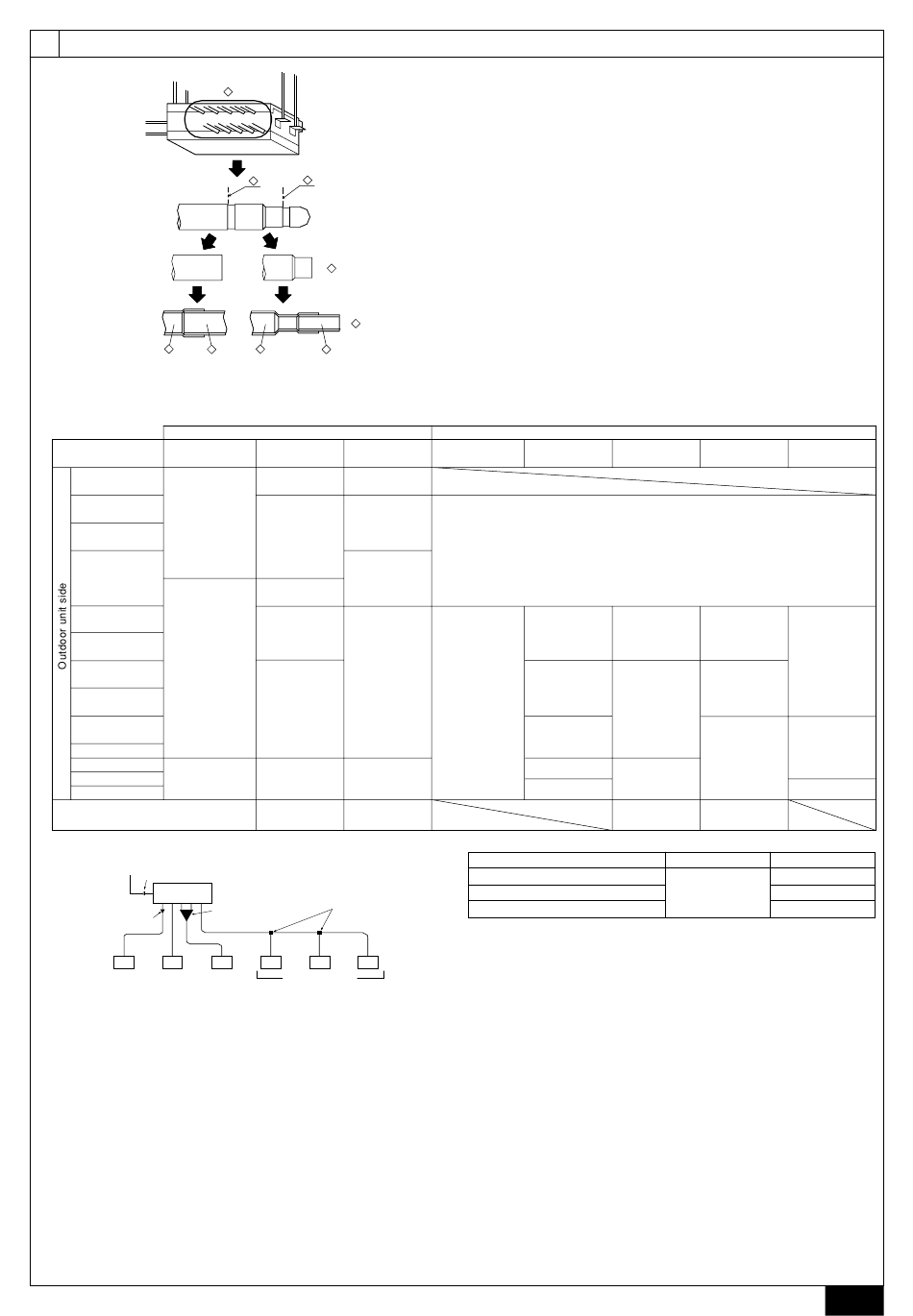 Outdoor unit side